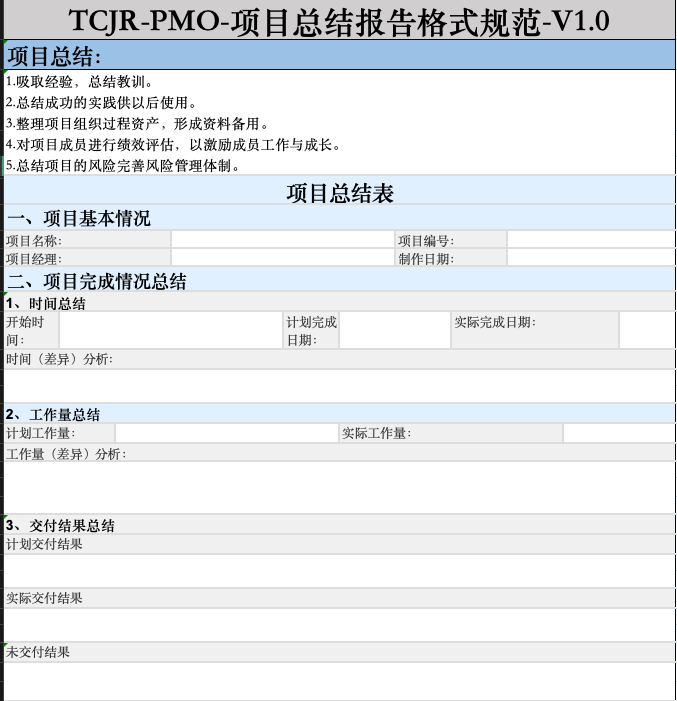 TCJR-PMO-项目总结报告格式规范-V1.0

项目总结：

1.吸取经验，总结教训。
2.总结成功的实践供以后使用。
3.整理项目组织过程资产，形成资料备用。
4.对项目成员进行绩效评估，以激励成员工作与成长。
5.总结项目的风险完善风险管理体制。

项目总结表

一、项目基本情况

| 项目名称: | | 项目编号: | |
|---|---|---|---|
| 项目经理: | | 制作日期: | |

二、项目完成情况总结

1、时间总结

| 开始时间: | | 计划完成日期: | | 实际完成日期: | |
|---|---|---|---|---|---|

时间（差异）分析:

2、工作量总结

| 计划工作量: | | 实际工作量: | |
|---|---|---|---|

工作量（差异）分析:

3、交付结果总结

计划交付结果

实际交付结果

未交付结果